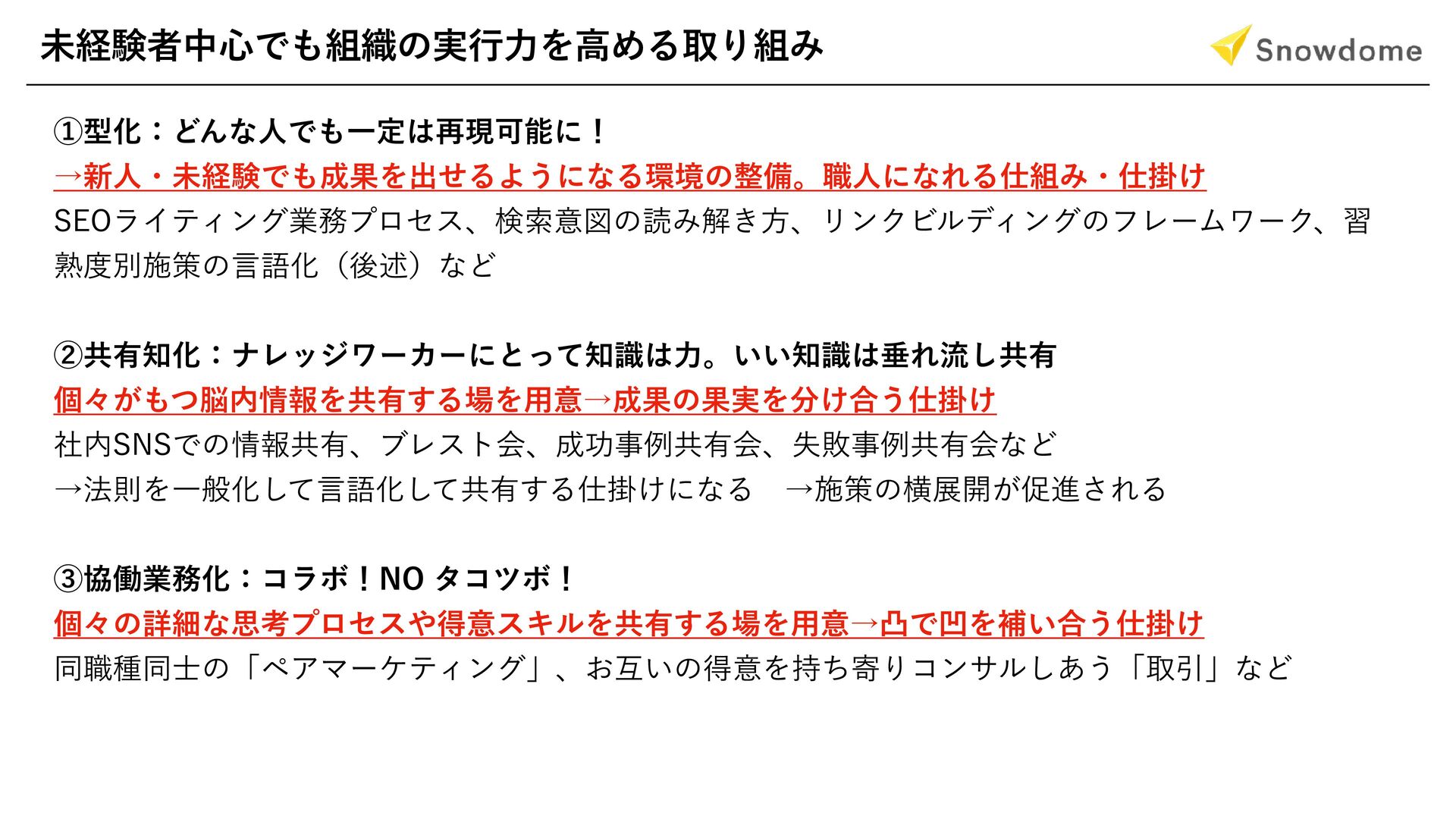 未経験者中心でも組織の実行力を高める取り組み

Snowdome

①型化：どんな人でも一定は再現可能に！

→新人・未経験でも成果を出せるようになる環境の整備。職人になれる仕組み・仕掛け

SEOライティング業務プロセス、検索意図の読み解き方、リンクビルディングのフレームワーク、習熟度別施策の言語化（後述）など

②共有知化：ナレッジワーカーにとって知識は力。いい知識は垂れ流し共有

個々がもつ脳内情報を共有する場を用意→成果の果実を分け合う仕掛け

社内SNSでの情報共有、ブレスト会、成功事例共有会、失敗事例共有会など

→法則を一般化して言語化して共有する仕掛けになる　→施策の横展開が促進される

③協働業務化：コラボ！NO タコツボ！

個々の詳細な思考プロセスや得意スキルを共有する場を用意→凸で凹を補い合う仕掛け

同職種同士の「ペアマーケティング」、お互いの得意を持ち寄りコンサルしあう「取引」など